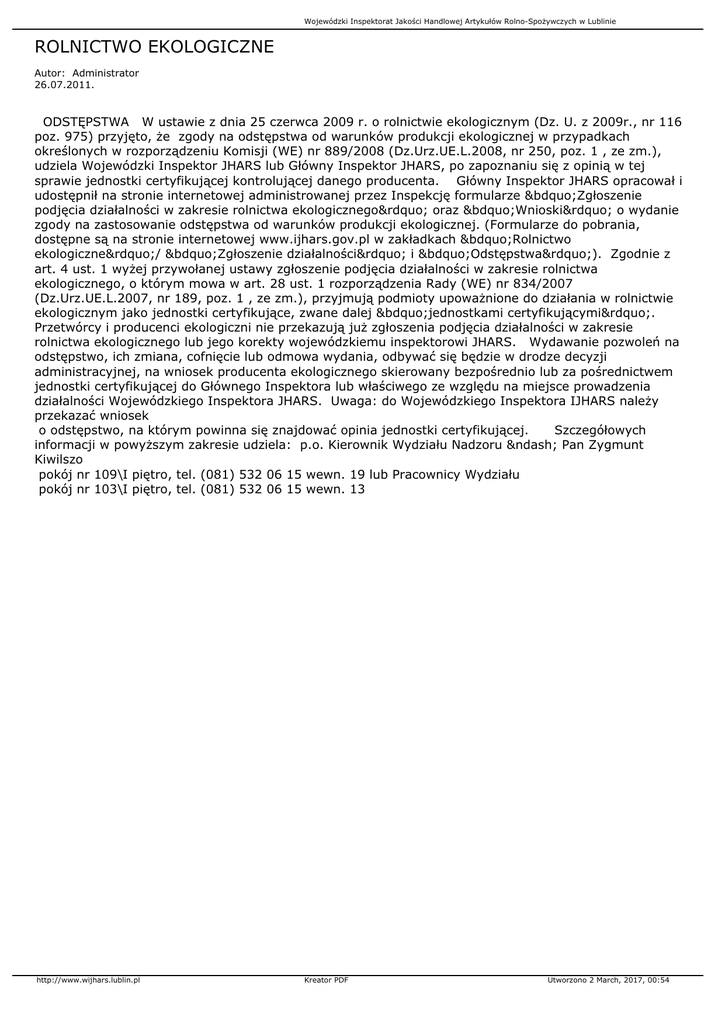 Wojewódzki Inspektorat Jakości Handlowej Artykułów Rolno-Spożywczych w Lublinie

ROLNICTWO EKOLOGICZNE

Autor: Administrator
26.07.2011.

ODSTĘPSTWA W ustawie z dnia 25 czerwca 2009 r. o rolnictwie ekologicznym (Dz. U. z 2009r., nr 116 poz. 975) przyjęto, że zgody na odstępstwa od warunków produkcji ekologicznej w przypadkach określonych w rozporządzeniu Komisji (WE) nr 889/2008 (Dz.Urz.UE.L.2008, nr 250, poz. 1 , ze zm.), udziela Wojewódzki Inspektor JHARS lub Główny Inspektor JHARS, po zapoznaniu się z opinią w tej sprawie jednostki certyfikującej kontrolującej danego producenta. Główny Inspektor JHARS opracował i udostępnił na stronie internetowej administrowanej przez Inspekcję formularze &bdquo;Zgłoszenie podjęcia działalności w zakresie rolnictwa ekologicznego&rdquo; oraz &bdquo;Wnioski&rdquo; o wydanie zgody na zastosowanie odstępstwa od warunków produkcji ekologicznej. (Formularze do pobrania, dostępne są na stronie internetowej www.ijhars.gov.pl w zakładkach &bdquo;Rolnictwo ekologiczne&rdquo;/ &bdquo;Zgłoszenie działalności&rdquo; i &bdquo;Odstępstwa&rdquo;). Zgodnie z art. 4 ust. 1 wyżej przywołanej ustawy zgłoszenie podjęcia działalności w zakresie rolnictwa ekologicznego, o którym mowa w art. 28 ust. 1 rozporządzenia Rady (WE) nr 834/2007 (Dz.Urz.UE.L.2007, nr 189, poz. 1 , ze zm.), przyjmują podmioty upoważnione do działania w rolnictwie ekologicznym jako jednostki certyfikujące, zwane dalej &bdquo;jednostkami certyfikującymi&rdquo;. Przetwórcy i producenci ekologiczni nie przekazują już zgłoszenia podjęcia działalności w zakresie rolnictwa ekologicznego lub jego korekty wojewódzkiemu inspektorowi JHARS. Wydawanie pozwoleń na odstępstwo, ich zmiana, cofnięcie lub odmowa wydania, odbywać się będzie w drodze decyzji administracyjnej, na wniosek producenta ekologicznego skierowany bezpośrednio lub za pośrednictwem jednostki certyfikującej do Głównego Inspektora lub właściwego ze względu na miejsce prowadzenia działalności Wojewódzkiego Inspektora JHARS. Uwaga: do Wojewódzkiego Inspektora IJHARS należy przekazać wniosek
o odstępstwo, na którym powinna się znajdować opinia jednostki certyfikującej. Szczegółowych informacji w powyższym zakresie udziela: p.o. Kierownik Wydziału Nadzoru &ndash; Pan Zygmunt Kiwilszo
pokój nr 109\I piętro, tel. (081) 532 06 15 wewn. 19 lub Pracownicy Wydziału
pokój nr 103\I piętro, tel. (081) 532 06 15 wewn. 13

http://www.wijhars.lublin.pl Kreator PDF Utworzono 2 March, 2017, 00:54